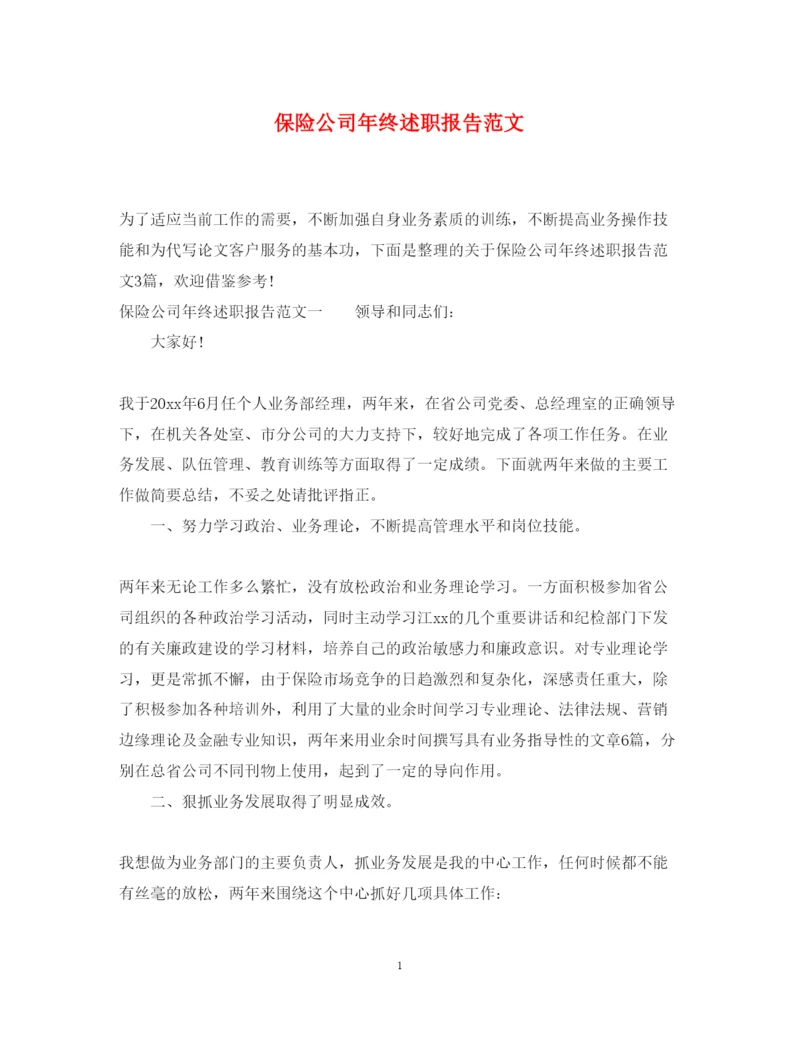 保险公司年终述职报告范文

为了适应当前工作的需要，不断加强自身业务素质的训练，不断提高业务操作技能和为代写论文客户服务的基本功，下面是整理的关于保险公司年终述职报告范文3篇，欢迎借鉴参考！

保险公司年终述职报告范文一　　领导和同志们：

大家好！

我于20xx年6月任个人业务部经理，两年来，在省公司党委、总经理室的正确领导下，在机关各处室、市分公司的大力支持下，较好地完成了各项工作任务。在业务发展、队伍管理、教育训练等方面取得了一定成绩。下面就两年来做的主要工作做简要总结，不妥之处请批评指正。

一、努力学习政治、业务理论，不断提高管理水平和岗位技能。

两年来无论工作多么繁忙，没有放松政治和业务理论学习。一方面积极参加省公司组织的各种政治学习活动，同时主动学习江xx的几个重要讲话和纪检部门下发的有关廉政建设的学习材料，培养自己的政治敏感力和廉政意识。对专业理论学习，更是常抓不懈，由于保险市场竞争的日趋激烈和复杂化，深感责任重大，除了积极参加各种培训外，利用了大量的业余时间学习专业理论、法律法规、营销边缘理论及金融专业知识，两年来用业余时间撰写具有业务指导性的文章6篇，分别在总省公司不同刊物上使用，起到了一定的导向作用。

二、狠抓业务发展取得了明显成效。

我想做为业务部门的主要负责人，抓业务发展是我的中心工作，任何时候都不能有丝毫的放松，两年来围绕这个中心抓好几项具体工作：

1